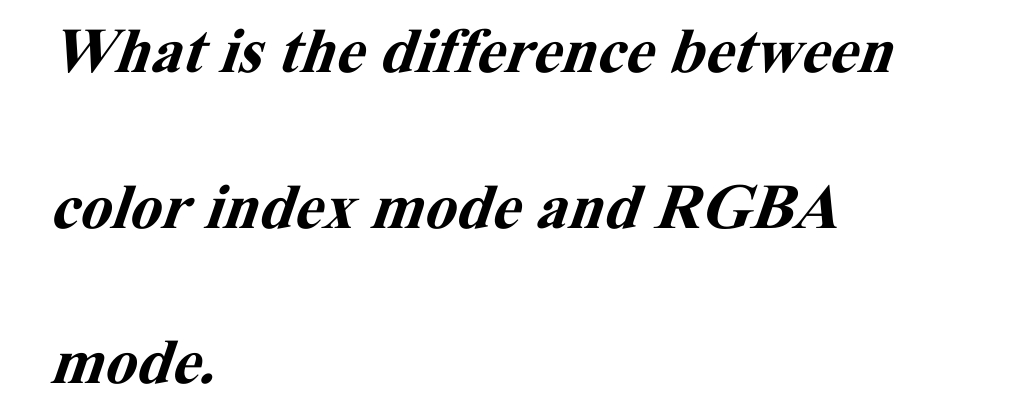 What is the difference between color index mode and RGBA mode.